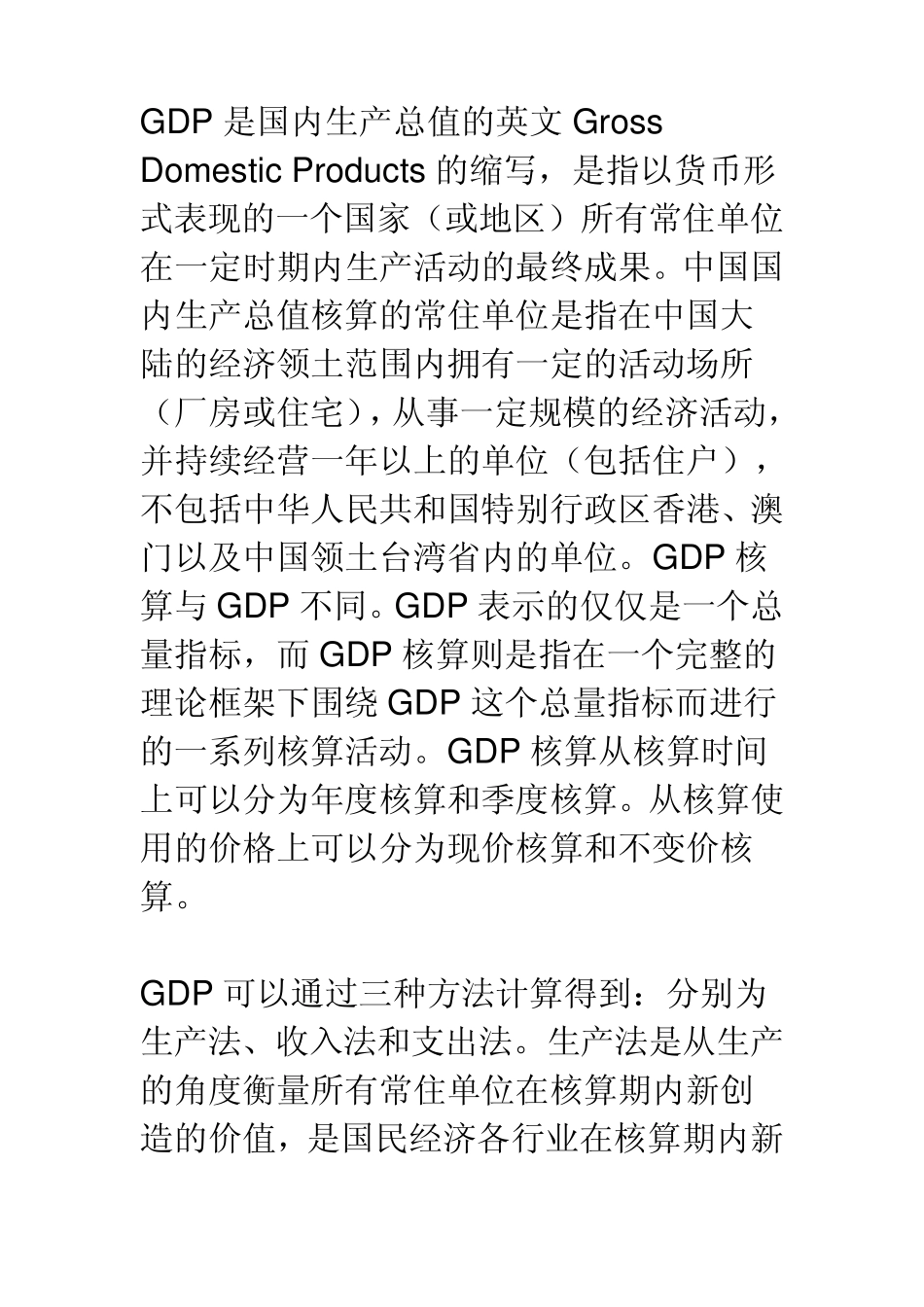 GDP 是国内生产总值的英文 Gross Domestic Products 的缩写，是指以货币形式表现的一个国家（或地区）所有常住单位在一定时期内生产活动的最终成果。中国国内生产总值核算的常住单位是指在中国大陆的经济领土范围内拥有一定的活动场所（厂房或住宅），从事一定规模的经济活动，并持续经营一年以上的单位（包括住户），不包括中华人民共和国特别行政区香港、澳门以及中国领土台湾省内的单位。GDP 核算与 GDP 不同。GDP 表示的仅仅是一个总量指标，而 GDP 核算则是指在一个完整的理论框架下围绕 GDP 这个总量指标而进行的一系列核算活动。GDP 核算从核算时间上可以分为年度核算和季度核算。从核算使用的价格上可以分为现价核算和不变价核算。

GDP 可以通过三种方法计算得到：分别为生产法、收入法和支出法。生产法是从生产的角度衡量所有常住单位在核算期内新创造的价值，是国民经济各行业在核算期内新